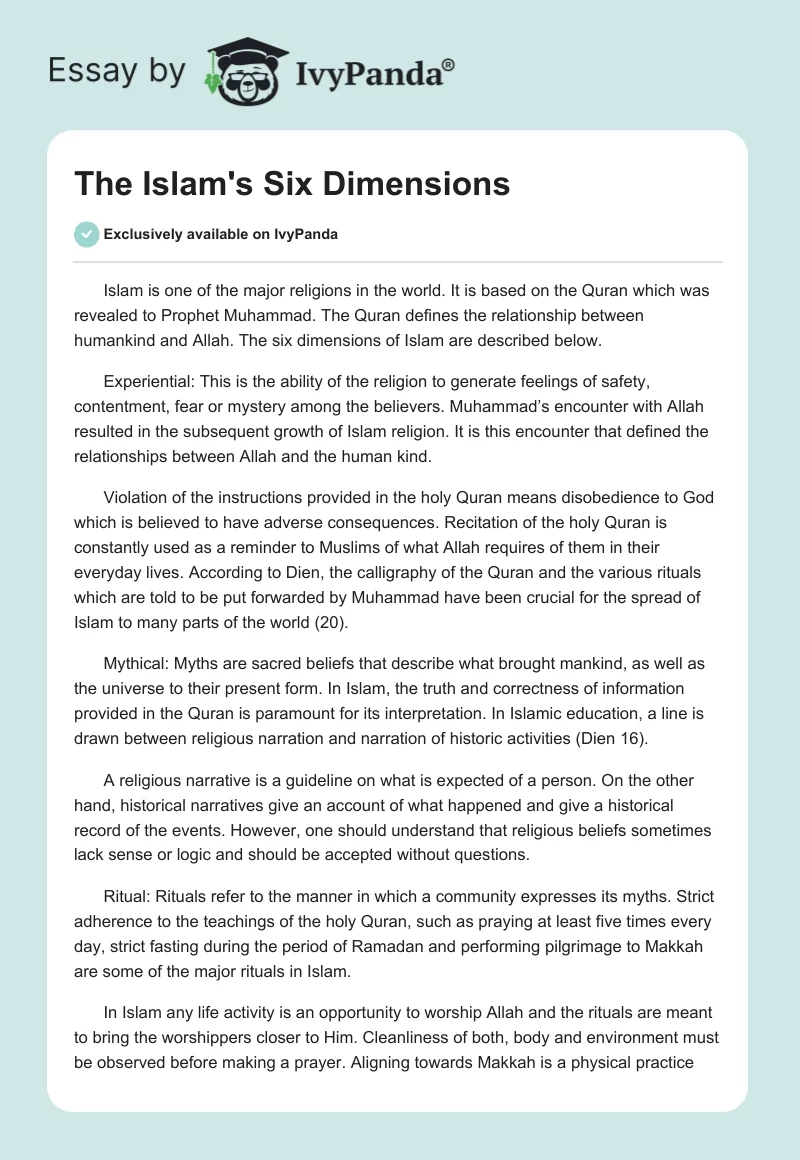 Essay by IvyPanda®

The Islam's Six Dimensions

Exclusively available on IvyPanda

Islam is one of the major religions in the world. It is based on the Quran which was revealed to Prophet Muhammad. The Quran defines the relationship between humankind and Allah. The six dimensions of Islam are described below.

Experiential: This is the ability of the religion to generate feelings of safety, contentment, fear or mystery among the believers. Muhammad's encounter with Allah resulted in the subsequent growth of Islam religion. It is this encounter that defined the relationships between Allah and the human kind.

Violation of the instructions provided in the holy Quran means disobedience to God which is believed to have adverse consequences. Recitation of the holy Quran is constantly used as a reminder to Muslims of what Allah requires of them in their everyday lives. According to Dien, the calligraphy of the Quran and the various rituals which are told to be put forwarded by Muhammad have been crucial for the spread of Islam to many parts of the world (20).

Mythical: Myths are sacred beliefs that describe what brought mankind, as well as the universe to their present form. In Islam, the truth and correctness of information provided in the Quran is paramount for its interpretation. In Islamic education, a line is drawn between religious narration and narration of historic activities (Dien 16).

A religious narrative is a guideline on what is expected of a person. On the other hand, historical narratives give an account of what happened and give a historical record of the events. However, one should understand that religious beliefs sometimes lack sense or logic and should be accepted without questions.

Ritual: Rituals refer to the manner in which a community expresses its myths. Strict adherence to the teachings of the holy Quran, such as praying at least five times every day, strict fasting during the period of Ramadan and performing pilgrimage to Makkah are some of the major rituals in Islam.

In Islam any life activity is an opportunity to worship Allah and the rituals are meant to bring the worshippers closer to Him. Cleanliness of both, body and environment must be observed before making a prayer. Aligning towards Makkah is a physical practice